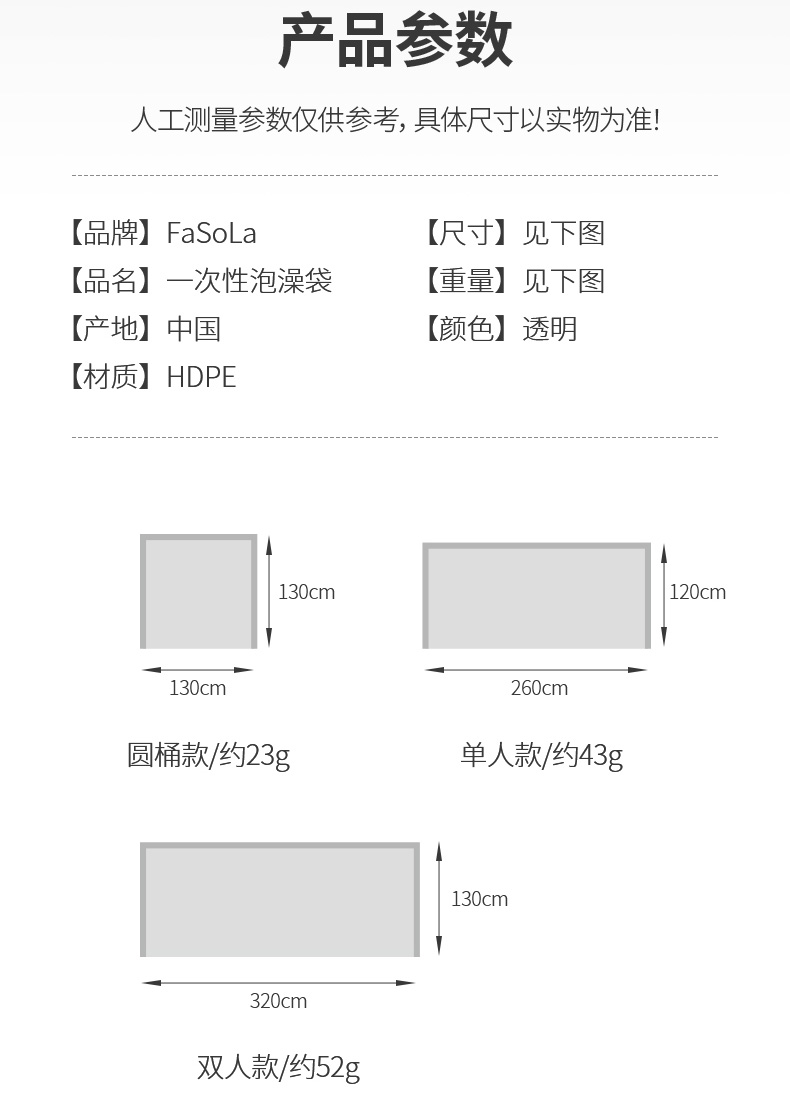 产品参数

人工测量参数仅供参考，具体尺寸以实物为准!

【品牌】FaSoLa
【品名】一次性泡澡袋
【产地】中国
【材质】HDPE

【尺寸】见下图
【重量】见下图
【颜色】透明

130cm
130cm
圆桶款/约23g

120cm
260cm
单人款/约43g

130cm
320cm
双人款/约52g